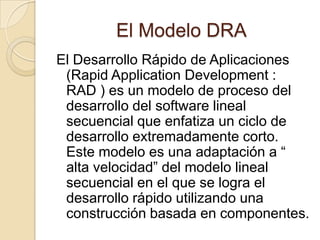 El Modelo DRA

El Desarrollo Rápido de Aplicaciones (Rapid Application Development : RAD ) es un modelo de proceso del desarrollo del software lineal secuencial que enfatiza un ciclo de desarrollo extremadamente corto. Este modelo es una adaptación a “ alta velocidad” del modelo lineal secuencial en el que se logra el desarrollo rápido utilizando una construcción basada en componentes.